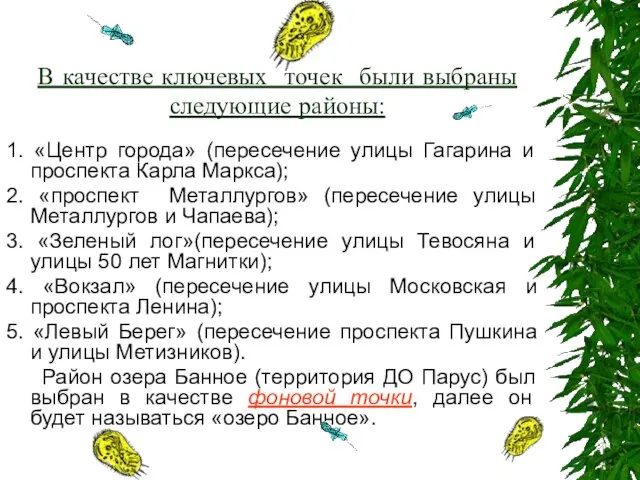 В качестве ключевых точек были выбраны следующие районы:

1. «Центр города» (пересечение улицы Гагарина и проспекта Карла Маркса);
2. «проспект Металлургов» (пересечение улицы Металлургов и Чапаева);
3. «Зеленый лог»(пересечение улицы Тевосяна и улицы 50 лет Магнитки);
4. «Вокзал» (пересечение улицы Московская и проспекта Ленина);
5. «Левый Берег» (пересечение проспекта Пушкина и улицы Метизников).

Район озера Банное (территория ДО Парус) был выбран в качестве фоновой точки, далее он будет называться «озеро Банное».